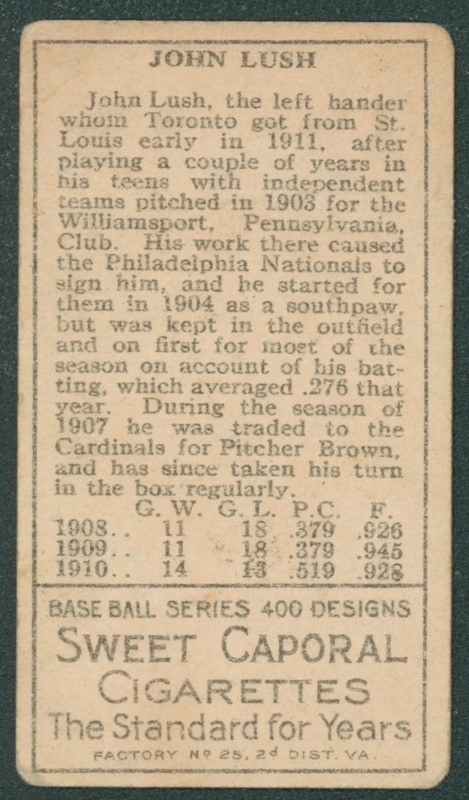 JOHN LUSH

John Lush, the left hander whom Toronto got from St. Louis early in 1911, after playing a couple of years in his teens with independent teams pitched in 1903 for the Williamsport, Pennsylvania, Club. His work there caused the Philadelphia Nationals to sign him, and he started for them in 1904 as a southpaw, but was kept in the outfield and on first for most of the season on account of his batting, which averaged .276 that year. During the season of 1907 he was traded to the Cardinals for Pitcher Brown, and has since taken his turn in the box regularly.

| | G. W. | G. L. | P.C. | F. |
|---|---|---|---|---|
| 1908.. | 11 | 18 | .379 | .926 |
| 1909.. | 11 | 18 | .379 | .945 |
| 1910.. | 14 | 13 | .519 | .928 |

BASE BALL SERIES 400 DESIGNS
SWEET CAPORAL
CIGARETTES
The Standard for Years
FACTORY Nº 25, 2d DIST. VA.